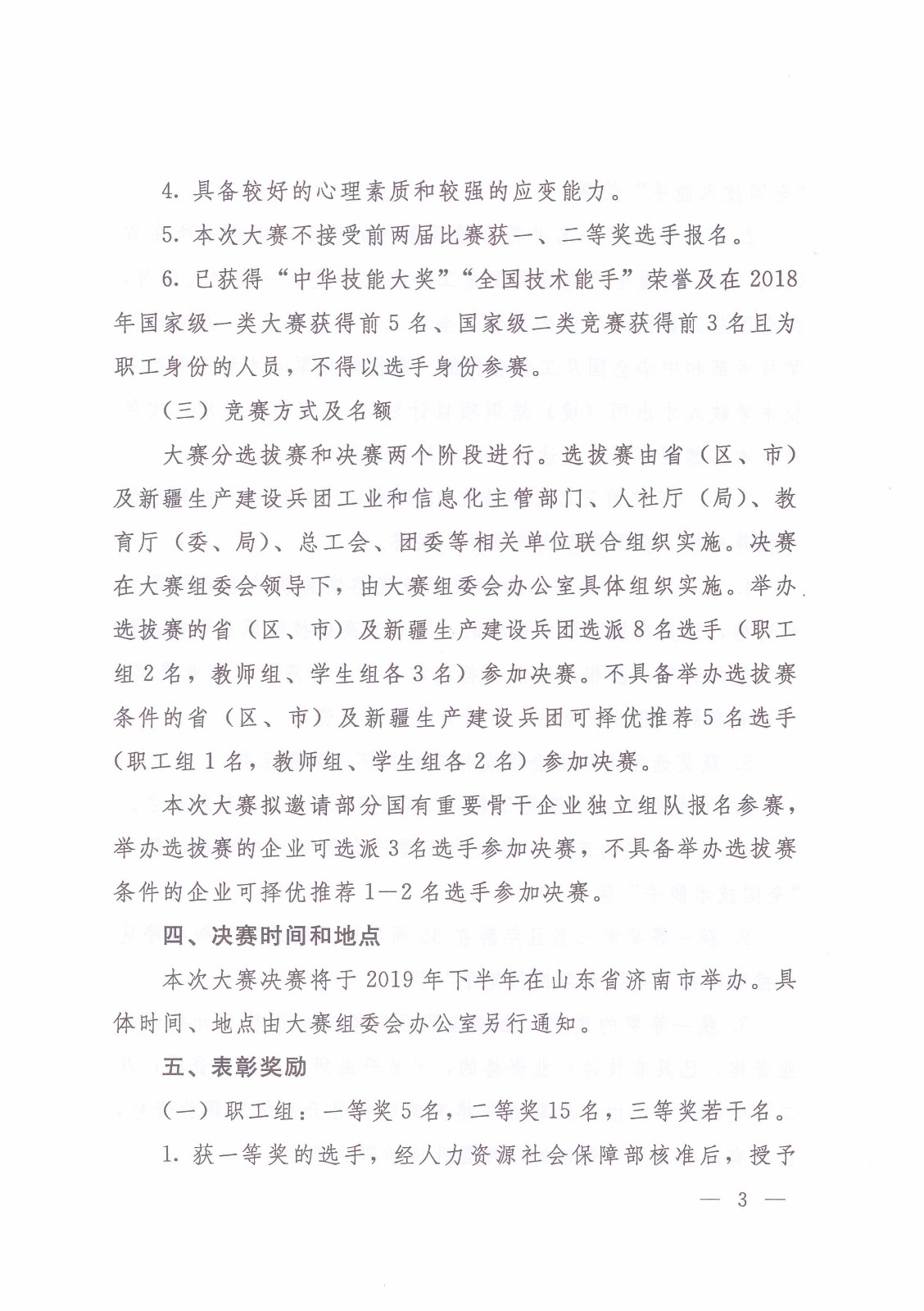 4. 具备较好的心理素质和较强的应变能力。

5. 本次大赛不接受前两届比赛获一、二等奖选手报名。

6. 已获得“中华技能大奖”“全国技术能手”荣誉及在 2018 年国家级一类大赛获得前 5 名、国家级二类竞赛获得前 3 名且为职工身份的人员，不得以选手身份参赛。

（三）竞赛方式及名额

大赛分选拔赛和决赛两个阶段进行。选拔赛由省（区、市）及新疆生产建设兵团工业和信息化主管部门、人社厅（局）、教育厅（委、局）、总工会、团委等相关单位联合组织实施。决赛在大赛组委会领导下，由大赛组委会办公室具体组织实施。举办选拔赛的省（区、市）及新疆生产建设兵团选派 8 名选手（职工组 2 名，教师组、学生组各 3 名）参加决赛。不具备举办选拔赛条件的省（区、市）及新疆生产建设兵团可择优推荐 5 名选手（职工组 1 名，教师组、学生组各 2 名）参加决赛。

本次大赛拟邀请部分国有重要骨干企业独立组队报名参赛，举办选拔赛的企业可选派 3 名选手参加决赛，不具备举办选拔赛条件的企业可择优推荐 1—2 名选手参加决赛。

四、决赛时间和地点

本次大赛决赛将于 2019 年下半年在山东省济南市举办。具体时间、地点由大赛组委会办公室另行通知。

五、表彰奖励

（一）职工组：一等奖 5 名，二等奖 15 名，三等奖若干名。

1. 获一等奖的选手，经人力资源社会保障部核准后，授予

— 3 —